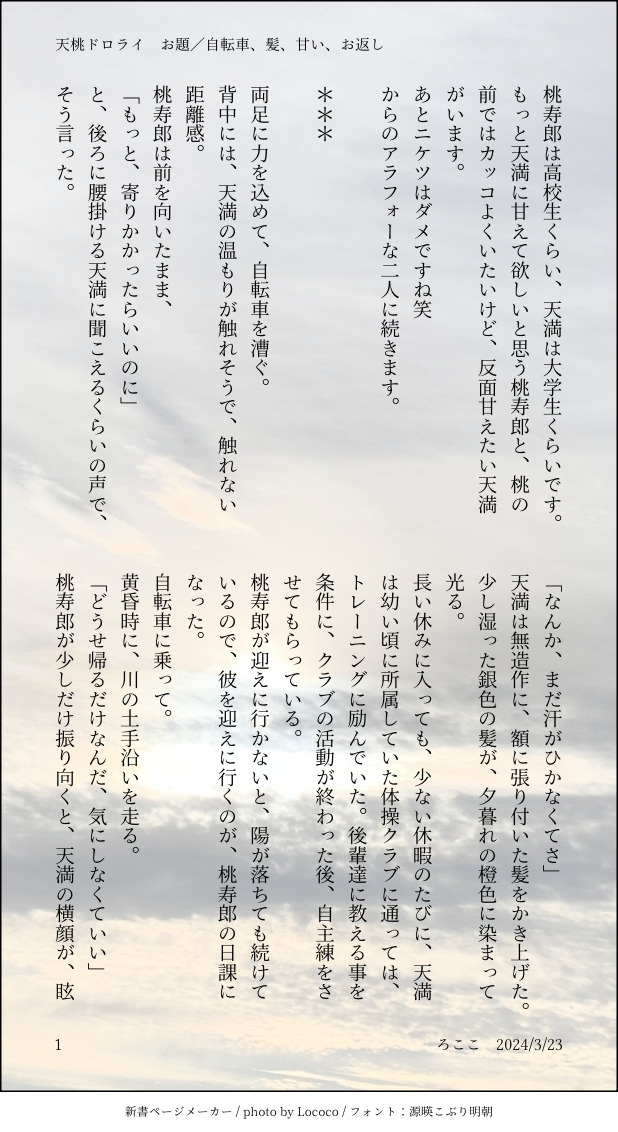 天桃ドロライ　お題／自転車、髪、甘い、お返し

桃寿郎は高校生くらい、天満は大学生くらいです。もっと天満に甘えて欲しいと思う桃寿郎と、桃の前ではカッコよくいたいけど、反面甘えたい天満がいます。
あとニケツはダメですね笑
からのアラフォーな二人に続きます。

＊＊＊

両足に力を込めて、自転車を漕ぐ。
背中には、天満の温もりが触れそうで、触れない距離感。
桃寿郎は前を向いたまま、
「もっと、寄りかかったらいいのに」
と、後ろに腰掛ける天満に聞こえるくらいの声で、そう言った。

「なんか、まだ汗がひかなくてさ」
天満は無造作に、額に張り付いた髪をかき上げた。少し湿った銀色の髪が、夕暮れの橙色に染まって光る。
長い休みに入っても、少ない休暇のたびに、天満は幼い頃に所属していた体操クラブに通っては、トレーニングに励んでいた。後輩達に教える事を条件に、クラブの活動が終わった後、自主練をさせてもらっている。
桃寿郎が迎えに行かないと、陽が落ちても続けているので、彼を迎えに行くのが、桃寿郎の日課になった。
自転車に乗って。
黄昏時に、川の土手沿いを走る。
「どうせ帰るだけなんだ、気にしなくていい」
桃寿郎が少しだけ振り向くと、天満の横顔が、眩

1　　ろここ　2024/3/23

新書ページメーカー / photo by Lococo / フォント：源暎こぶり明朝